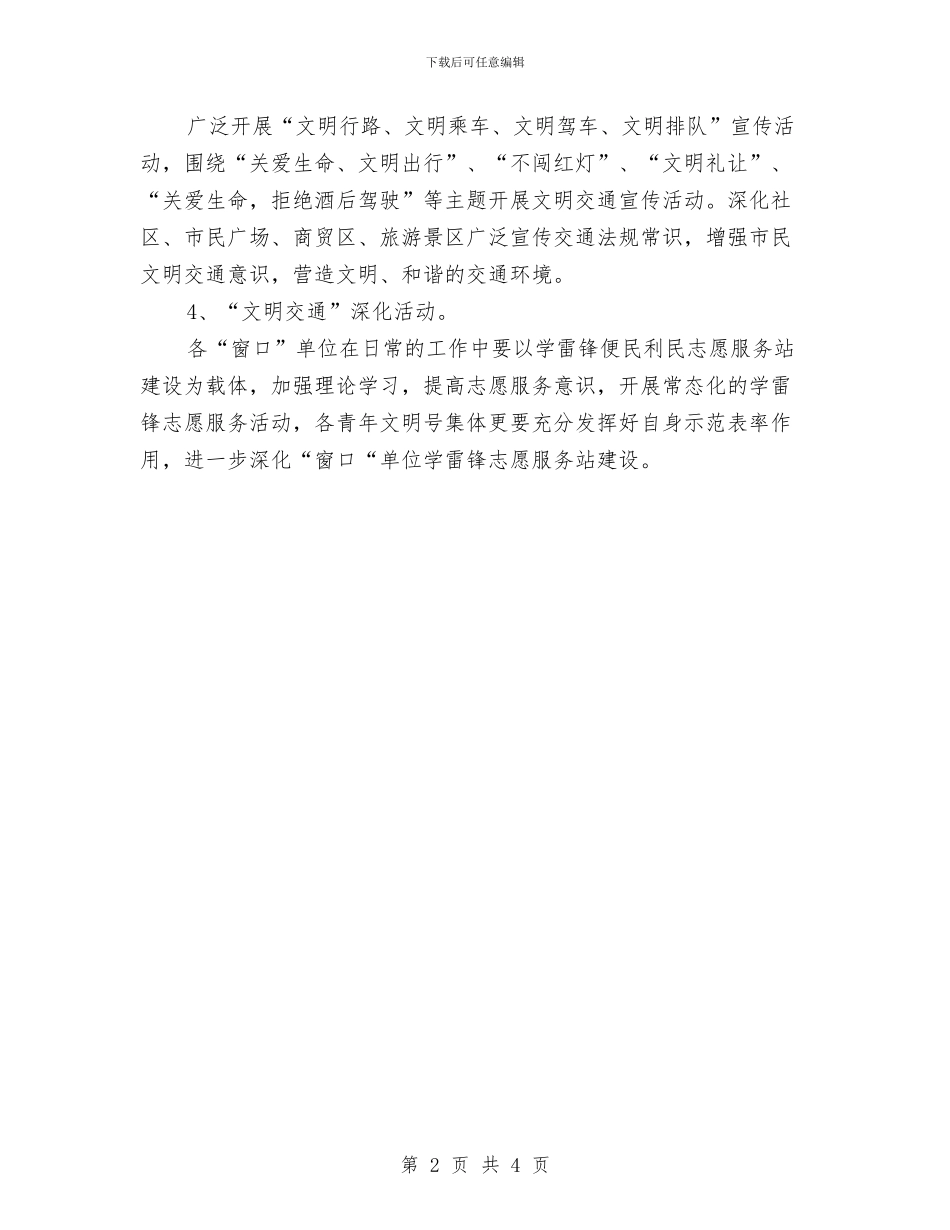 下载后可任意编辑

广泛开展“文明行路、文明乘车、文明驾车、文明排队”宣传活动，围绕“关爱生命、文明出行”、“不闯红灯”、“文明礼让”、“关爱生命，拒绝酒后驾驶”等主题开展文明交通宣传活动。深化社区、市民广场、商贸区、旅游景区广泛宣传交通法规常识，增强市民文明交通意识，营造文明、和谐的交通环境。

4、“文明交通”深化活动。

各“窗口”单位在日常的工作中要以学雷锋便民利民志愿服务站建设为载体，加强理论学习，提高志愿服务意识，开展常态化的学雷锋志愿服务活动，各青年文明号集体更要充分发挥好自身示范表率作用，进一步深化“窗口“单位学雷锋志愿服务站建设。

第 2 页 共 4 页